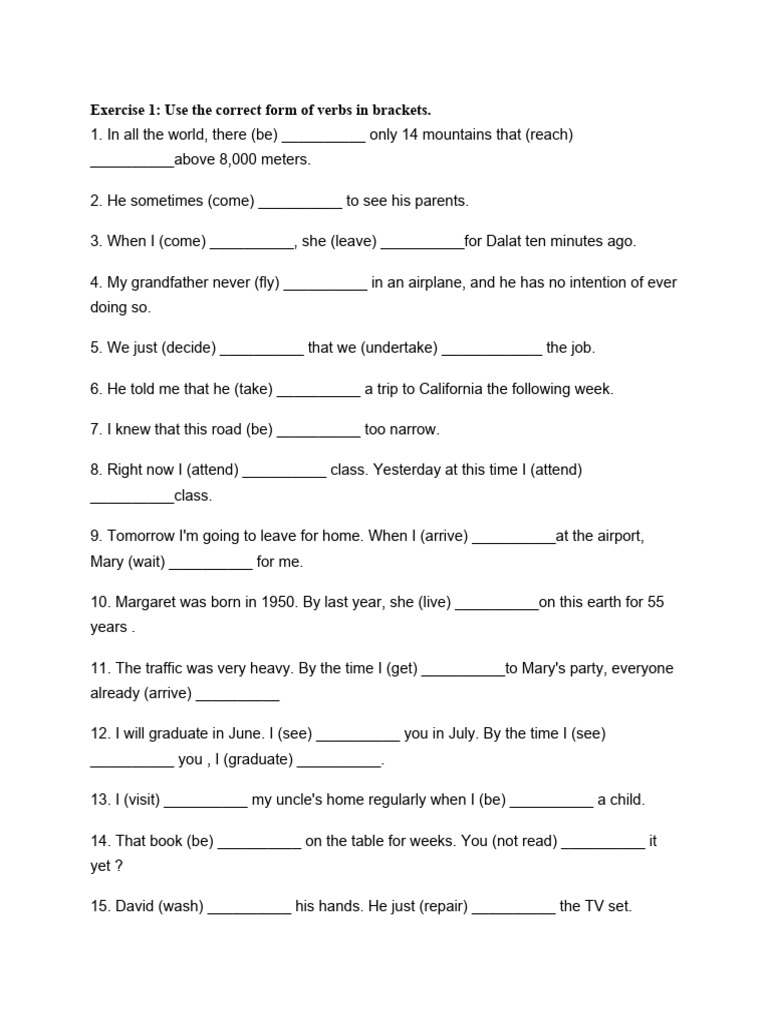 Exercise 1: Use the correct form of verbs in brackets.
1. In all the world, there (be) __________ only 14 mountains that (reach) __________above 8,000 meters.

2. He sometimes (come) __________ to see his parents.

3. When I (come) __________, she (leave) __________for Dalat ten minutes ago.

4. My grandfather never (fly) __________ in an airplane, and he has no intention of ever doing so.

5. We just (decide) __________ that we (undertake) ____________ the job.

6. He told me that he (take) __________ a trip to California the following week.

7. I knew that this road (be) __________ too narrow.

8. Right now I (attend) __________ class. Yesterday at this time I (attend) __________class.

9. Tomorrow I'm going to leave for home. When I (arrive) __________at the airport, Mary (wait) __________ for me.

10. Margaret was born in 1950. By last year, she (live) __________on this earth for 55 years .

11. The traffic was very heavy. By the time I (get) __________to Mary's party, everyone already (arrive) __________

12. I will graduate in June. I (see) __________ you in July. By the time I (see) __________ you , I (graduate) __________.

13. I (visit) __________ my uncle's home regularly when I (be) __________ a child.

14. That book (be) __________ on the table for weeks. You (not read) __________ it yet ?

15. David (wash) __________ his hands. He just (repair) __________ the TV set.